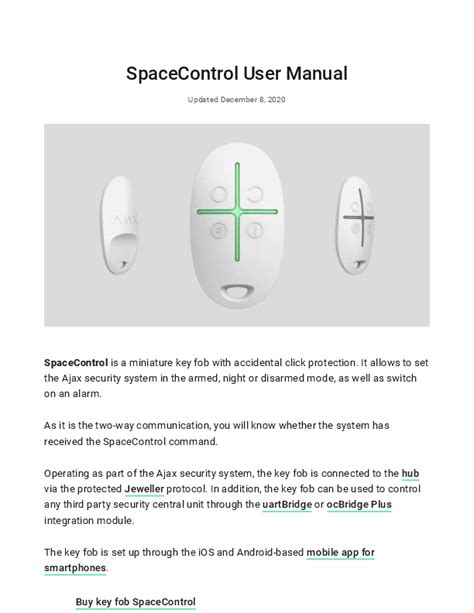 SpaceControl User Manual

Updated December 8, 2020

AJAX

SpaceControl is a miniature key fob with accidental click protection. It allows to set the Ajax security system in the armed, night or disarmed mode, as well as switch on an alarm.

As it is the two-way communication, you will know whether the system has received the SpaceControl command.

Operating as part of the Ajax security system, the key fob is connected to the hub via the protected Jeweller protocol. In addition, the key fob can be used to control any third party security central unit through the uartBridge or ocBridge Plus integration module.

The key fob is set up through the iOS and Android-based mobile app for smartphones.

Buy key fob SpaceControl